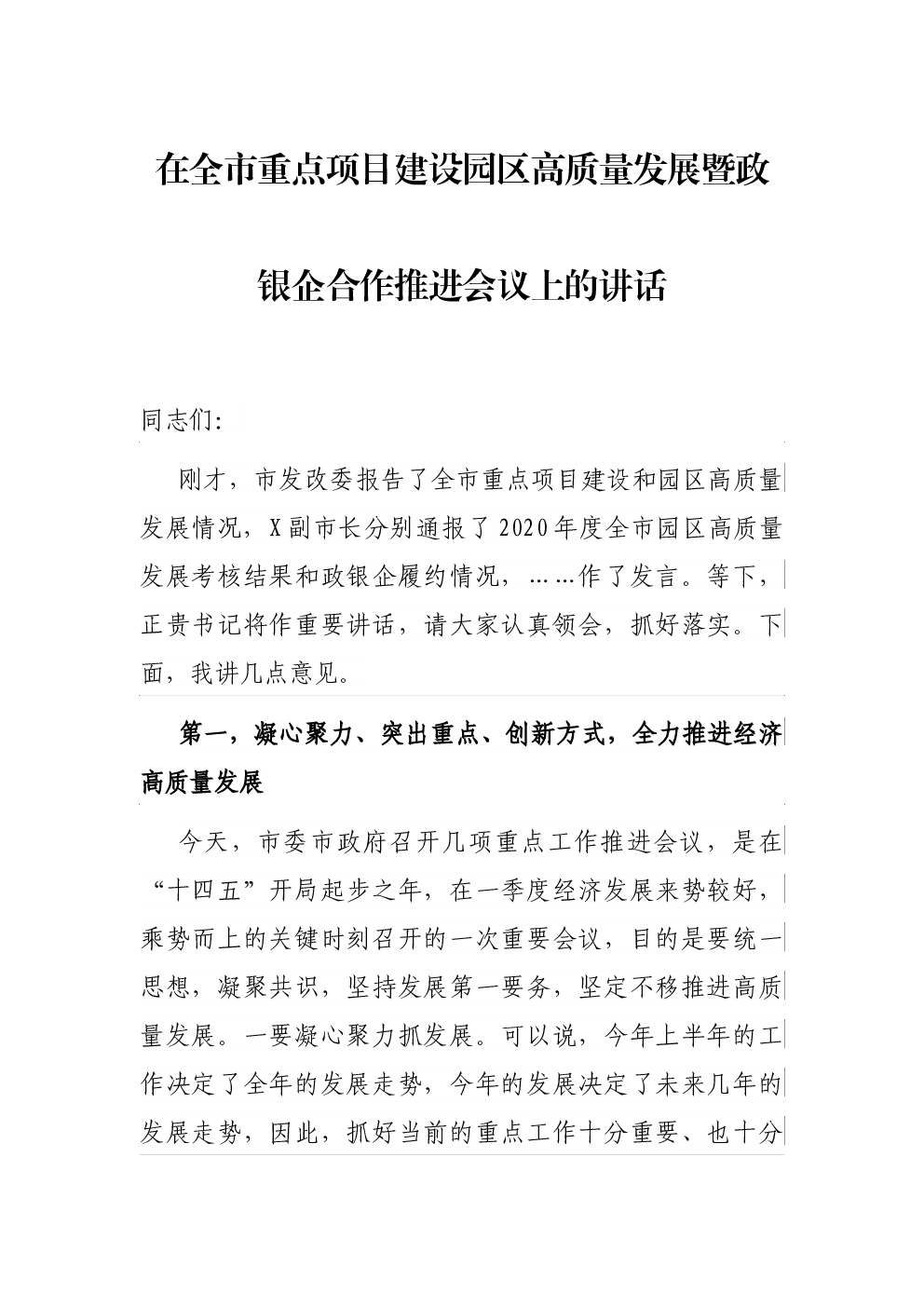 在全市重点项目建设园区高质量发展暨政银企合作推进会议上的讲话

同志们:

刚才，市发改委报告了全市重点项目建设和园区高质量发展情况，X副市长分别通报了2020年度全市园区高质量发展考核结果和政银企履约情况，……作了发言。等下，正贵书记将作重要讲话，请大家认真领会，抓好落实。下面，我讲几点意见。

第一，凝心聚力、突出重点、创新方式，全力推进经济高质量发展

今天，市委市政府召开几项重点工作推进会议，是在“十四五”开局起步之年，在一季度经济发展来势较好，乘势而上的关键时刻召开的一次重要会议，目的是要统一思想，凝聚共识，坚持发展第一要务，坚定不移推进高质量发展。一要凝心聚力抓发展。可以说，今年上半年的工作决定了全年的发展走势，今年的发展决定了未来几年的发展走势，因此，抓好当前的重点工作十分重要、也十分